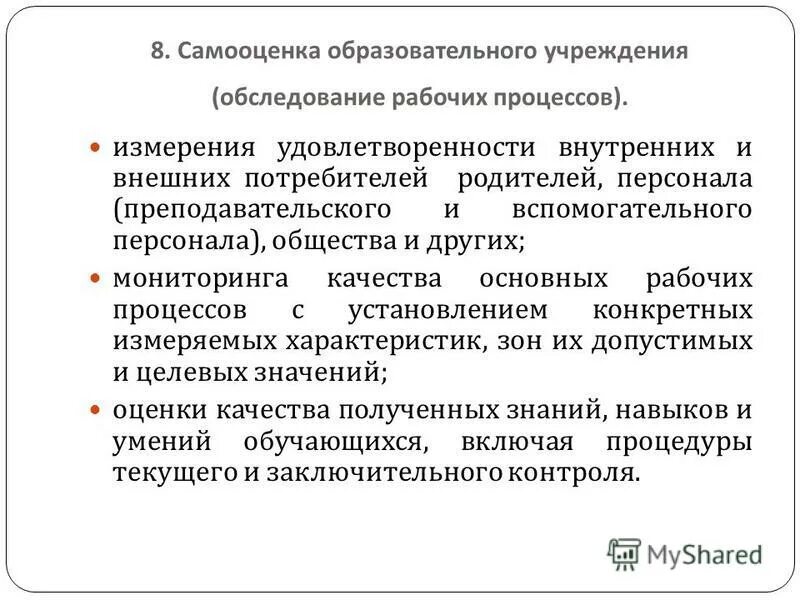 8. Самооценка образовательного учреждения

(обследование рабочих процессов).

измерения удовлетворенности внутренних и внешних потребителей родителей, персонала (преподавательского и вспомогательного персонала), общества и других;

мониторинга качества основных рабочих процессов с установлением конкретных измеряемых характеристик, зон их допустимых и целевых значений;

оценки качества полученных знаний, навыков и умений обучающихся, включая процедуры текущего и заключительного контроля.

MyShared